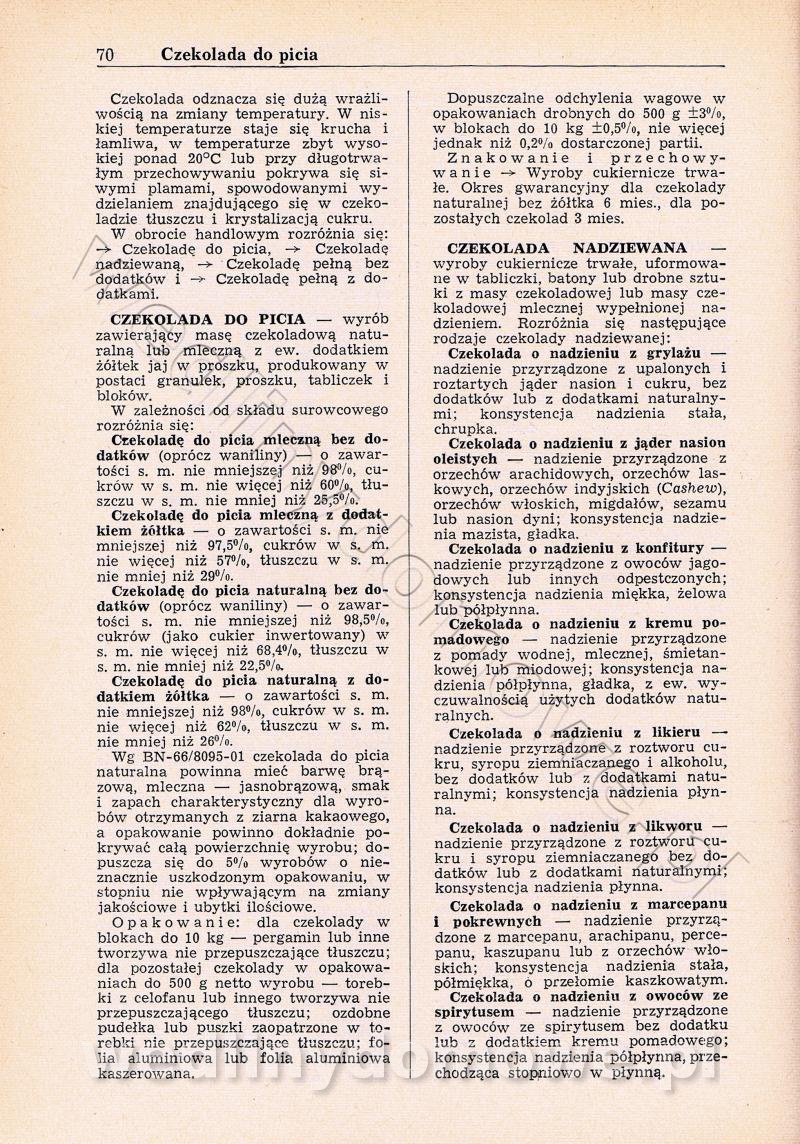 70 Czekolada do picia

Czekolada odznacza się dużą wrażliwością na zmiany temperatury. W niskiej temperaturze staje się krucha i łamliwa, w temperaturze zbyt wysokiej ponad 20°C lub przy długotrwałym przechowywaniu pokrywa się siwymi plamami, spowodowanymi wydzielaniem znajdującego się w czekoladzie tłuszczu i krystalizacją cukru.

W obrocie handlowym rozróżnia się: → Czekoladę do picia, → Czekoladę nadziewaną, → Czekoladę pełną bez dodatków i → Czekoladę pełną z dodatkami.

CZEKOLADA DO PICIA — wyrób zawierający masę czekoladową naturalną lub mleczną z ew. dodatkiem żółtek jaj w proszku, produkowany w postaci granulek, proszku, tabliczek i bloków.

W zależności od składu surowcowego rozróżnia się:

Czekoladę do picia mleczną bez dodatków (oprócz waniliny) — o zawartości s. m. nie mniejszej niż 98%, cukrów w s. m. nie więcej niż 60%, tłuszczu w s. m. nie mniej niż 25,5%.

Czekoladę do picia mleczną z dodatkiem żółtka — o zawartości s. m. nie mniejszej niż 97,5%, cukrów w s. m. nie więcej niż 57%, tłuszczu w s. m. nie mniej niż 29%.

Czekoladę do picia naturalną bez dodatków (oprócz waniliny) — o zawartości s. m. nie mniejszej niż 98,5%, cukrów (jako cukier inwertowany) w s. m. nie więcej niż 68,4%, tłuszczu w s. m. nie mniej niż 22,5%.

Czekoladę do picia naturalną z dodatkiem żółtka — o zawartości s. m. nie mniejszej niż 98%, cukrów w s. m. nie więcej niż 62%, tłuszczu w s. m. nie mniej niż 26%.

Wg BN-66/8095-01 czekolada do picia naturalna powinna mieć barwę brązową, mleczna — jasnobrązową, smak i zapach charakterystyczny dla wyrobów otrzymanych z ziarna kakaowego, a opakowanie powinno dokładnie pokrywać całą powierzchnię wyrobu; dopuszcza się do 5% wyrobów o nieznacznie uszkodzonym opakowaniu, w stopniu nie wpływającym na zmiany jakościowe i ubytki ilościowe.

Opakowanie: dla czekolady w blokach do 10 kg — pergamin lub inne tworzywa nie przepuszczające tłuszczu; dla pozostałej czekolady w opakowaniach do 500 g netto wyrobu — torebki z celofanu lub innego tworzywa nie przepuszczającego tłuszczu; ozdobne pudełka lub puszki zaopatrzone w torebki nie przepuszczające tłuszczu; folia aluminiowa lub folia aluminiowa kaszerowana.

Dopuszczalne odchylenia wagowe w opakowaniach drobnych do 500 g ±3%, w blokach do 10 kg ±0,5%, nie więcej jednak niż 0,2% dostarczonej partii.

Znakowanie i przechowywanie → Wyroby cukiernicze trwałe. Okres gwarancyjny dla czekolady naturalnej bez żółtka 6 mies., dla pozostałych czekolad 3 mies.

CZEKOLADA NADZIEWANA — wyroby cukiernicze trwałe, uformowane w tabliczki, batony lub drobne sztuki z masy czekoladowej lub masy czekoladowej mlecznej wypełnionej nadzieniem. Rozróżnia się następujące rodzaje czekolady nadziewanej:

Czekolada o nadzieniu z grylażu — nadzienie przyrządzone z upalonych i roztartych jąder nasion i cukru, bez dodatków lub z dodatkami naturalnymi; konsystencja nadzienia stała, chrupka.

Czekolada o nadzieniu z jąder nasion oleistych — nadzienie przyrządzone z orzechów arachidowych, orzechów laskowych, orzechów indyjskich (Cashew), orzechów włoskich, migdałów, sezamu lub nasion dyni; konsystencja nadzienia mazista, gładka.

Czekolada o nadzieniu z konfitury — nadzienie przyrządzone z owoców jagodowych lub innych odpestczonych; konsystencja nadzienia miękka, żelowa lub półpłynna.

Czekolada o nadzieniu z kremu pomadowego — nadzienie przyrządzone z pomady wodnej, mlecznej, śmietankowej lub miodowej; konsystencja nadzienia półpłynna, gładka, z ew. wyczuwalnością użytych dodatków naturalnych.

Czekolada o nadzieniu z likieru — nadzienie przyrządzone z roztworu cukru, syropu ziemniaczanego i alkoholu, bez dodatków lub z dodatkami naturalnymi; konsystencja nadzienia płynna.

Czekolada o nadzieniu z likworu — nadzienie przyrządzone z roztworu cukru i syropu ziemniaczanego bez dodatków lub z dodatkami naturalnymi; konsystencja nadzienia płynna.

Czekolada o nadzieniu z marcepanu i pokrewnych — nadzienie przyrządzone z marcepanu, arachipanu, percepanu, kaszupanu lub z orzechów włoskich; konsystencja nadzienia stała, półmiękka, o przełomie kaszkowatym.

Czekolada o nadzieniu z owoców ze spirytusem — nadzienie przyrządzone z owoców ze spirytusem bez dodatku lub z dodatkiem kremu pomadowego; konsystencja nadzienia półpłynna, przechodząca stopniowo w płynną.